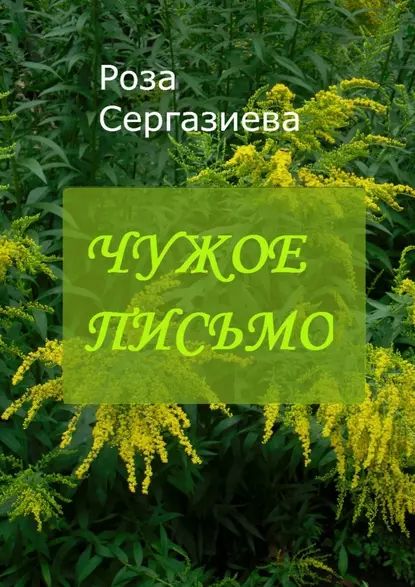 Роза Сергазиева

ЧУЖОЕ ПИСЬМО